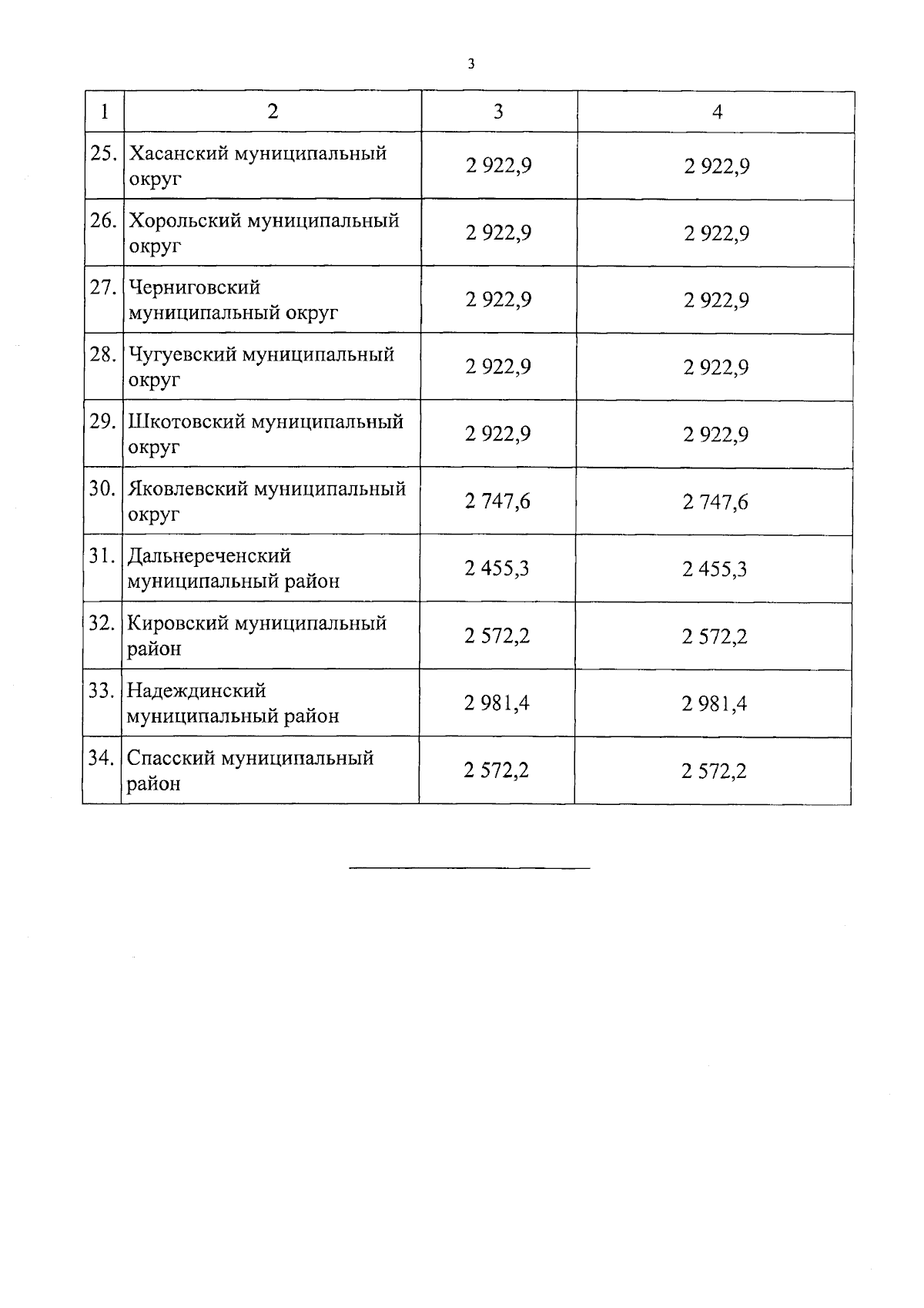 3

| 1 | 2 | 3 | 4 |
|---|---|---|---|
| 25. | Хасанский муниципальный округ | 2 922,9 | 2 922,9 |
| 26. | Хорольский муниципальный округ | 2 922,9 | 2 922,9 |
| 27. | Черниговский муниципальный округ | 2 922,9 | 2 922,9 |
| 28. | Чугуевский муниципальный округ | 2 922,9 | 2 922,9 |
| 29. | Шкотовский муниципальный округ | 2 922,9 | 2 922,9 |
| 30. | Яковлевский муниципальный округ | 2 747,6 | 2 747,6 |
| 31. | Дальнереченский муниципальный район | 2 455,3 | 2 455,3 |
| 32. | Кировский муниципальный район | 2 572,2 | 2 572,2 |
| 33. | Надеждинский муниципальный район | 2 981,4 | 2 981,4 |
| 34. | Спасский муниципальный район | 2 572,2 | 2 572,2 |